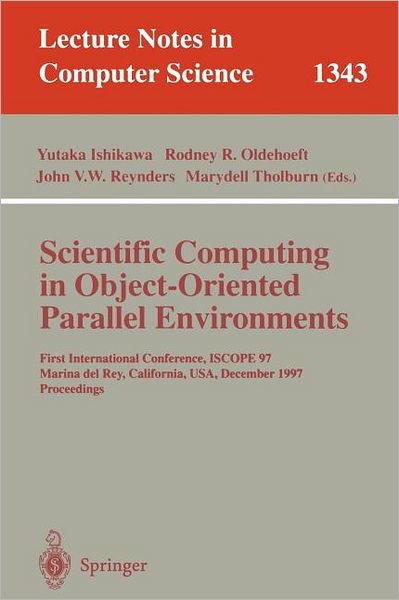 Lecture Notes in Computer Science 1343

Yutaka Ishikawa Rodney R. Oldehoeft
John V.W. Reynders Marydell Tholburn (Eds.)

Scientific Computing in Object-Oriented Parallel Environments

First International Conference, ISCOPE 97
Marina del Rey, California, USA, December 1997
Proceedings

Springer